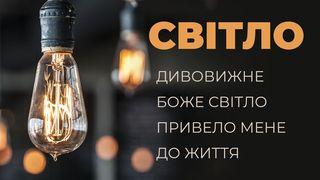 СВІТЛО

ДИВОВИЖНЕ БОЖЕ СВІТЛО ПРИВЕЛО МЕНЕ ДО ЖИТТЯ